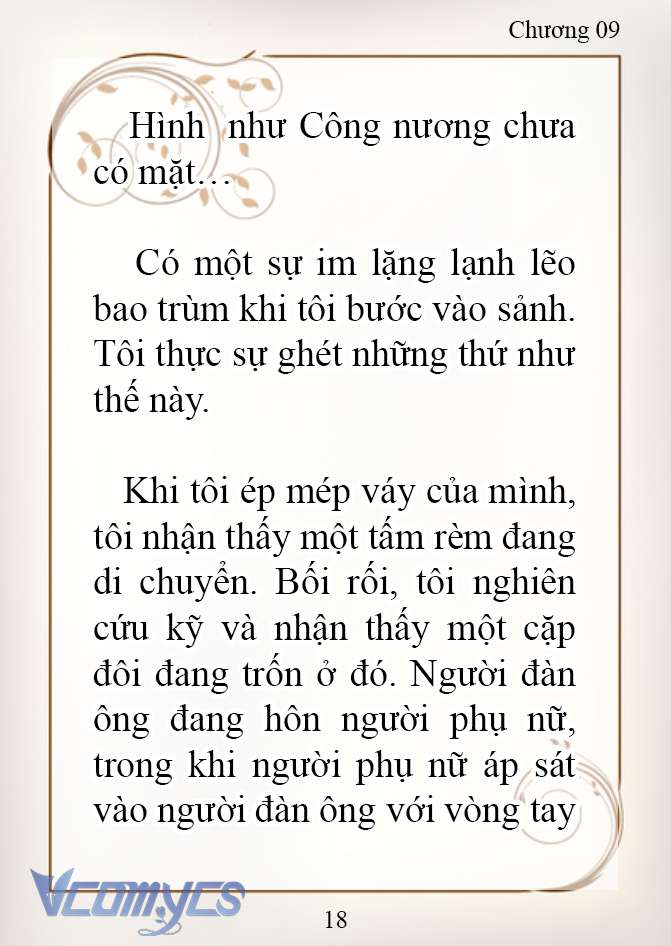 Chương 09

Hình như Công nương chưa có mặt…

Có một sự im lặng lạnh lẽo bao trùm khi tôi bước vào sảnh. Tôi thực sự ghét những thứ như thế này.

Khi tôi ép mép váy của mình, tôi nhận thấy một tấm rèm đang di chuyển. Bối rối, tôi nghiên cứu kỹ và nhận thấy một cặp đôi đang trốn ở đó. Người đàn ông đang hôn người phụ nữ, trong khi người phụ nữ áp sát vào người đàn ông với vòng tay

Vcomycs

18